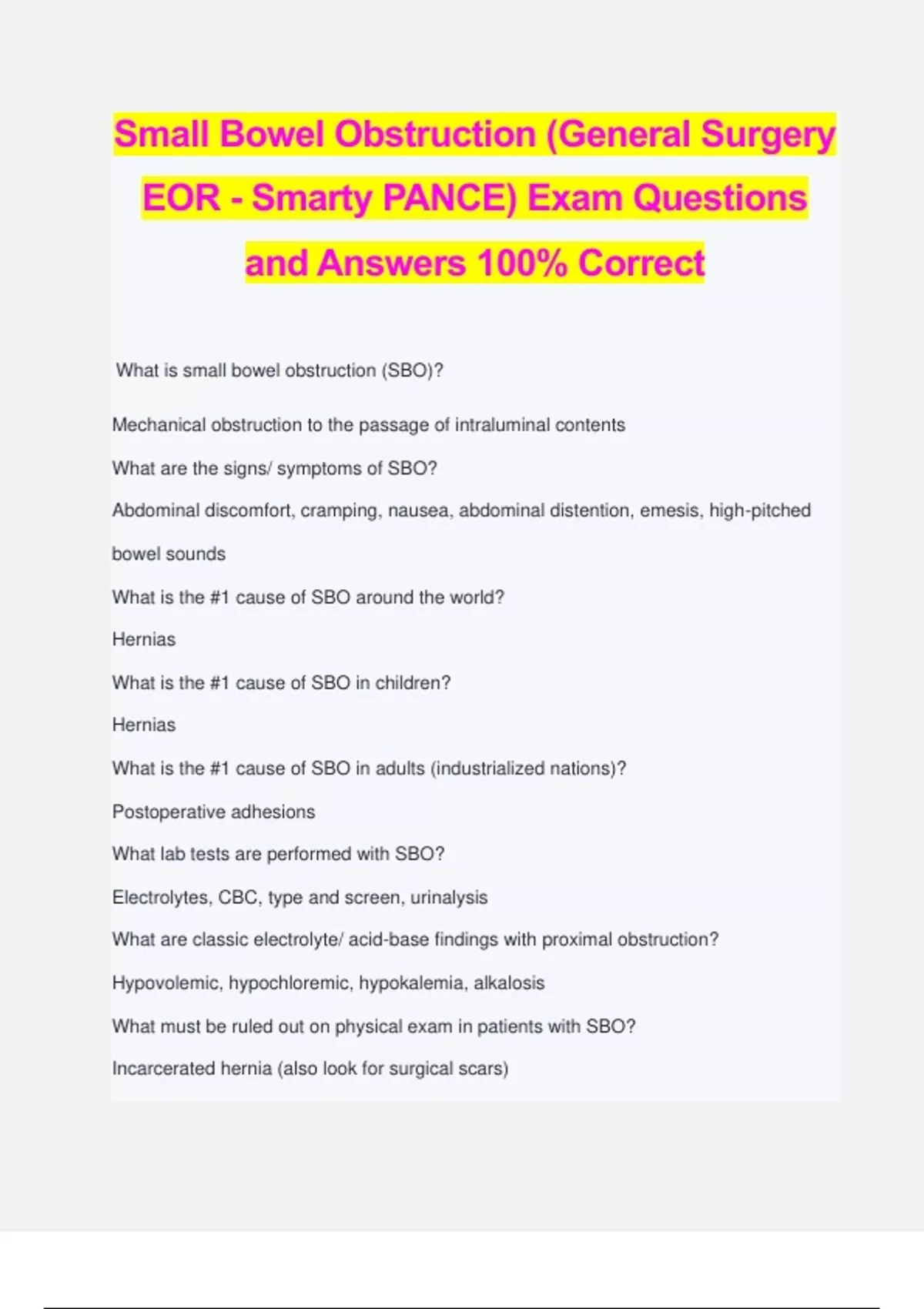 Small Bowel Obstruction (General Surgery EOR - Smarty PANCE) Exam Questions and Answers 100% Correct

What is small bowel obstruction (SBO)?

Mechanical obstruction to the passage of intraluminal contents

What are the signs/ symptoms of SBO?

Abdominal discomfort, cramping, nausea, abdominal distention, emesis, high-pitched bowel sounds

What is the #1 cause of SBO around the world?

Hernias

What is the #1 cause of SBO in children?

Hernias

What is the #1 cause of SBO in adults (industrialized nations)?

Postoperative adhesions

What lab tests are performed with SBO?

Electrolytes, CBC, type and screen, urinalysis

What are classic electrolyte/ acid-base findings with proximal obstruction?

Hypovolemic, hypochloremic, hypokalemia, alkalosis

What must be ruled out on physical exam in patients with SBO?

Incarcerated hernia (also look for surgical scars)